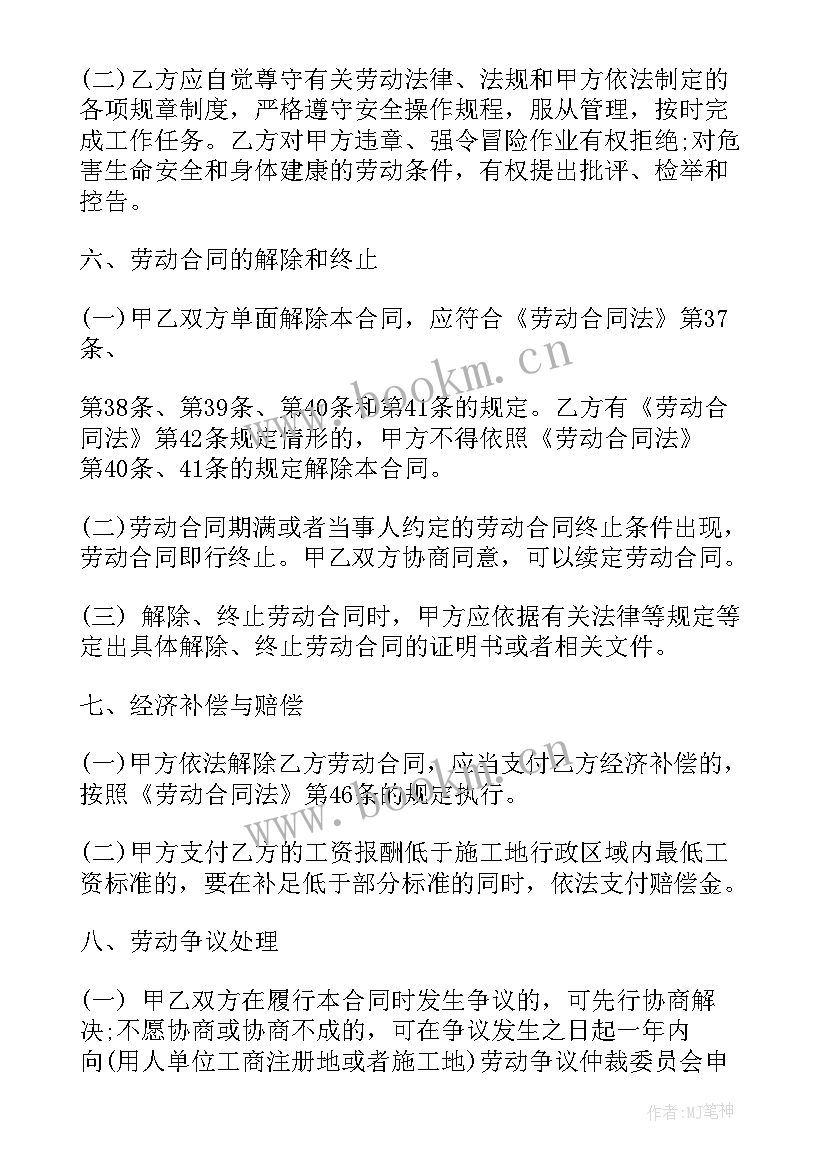 (二)乙方应自觉尊守有关劳动法律、法规和甲方依法制定的各项规章制度，严格遵守安全操作规程，服从管理，按时完成工作任务。乙方对甲方违章、强令冒险作业有权拒绝;对危害生命安全和身体建康的劳动条件，有权提出批评、检举和控告。

六、劳动合同的解除和终止

(一)甲乙双方单面解除本合同，应符合《劳动合同法》第37条、

第38条、第39条、第40条和第41条的规定。乙方有《劳动合同法》第42条规定情形的，甲方不得依照《劳动合同法》第40条、41条的规定解除本合同。

(二)劳动合同期满或者当事人约定的劳动合同终止条件出现，劳动合同即行终止。甲乙双方协商同意，可以续定劳动合同。

(三) 解除、终止劳动合同时，甲方应依据有关法律等规定等定出具体解除、终止劳动合同的证明书或者相关文件。

七、经济补偿与赔偿

(一)甲方依法解除乙方劳动合同，应当支付乙方经济补偿的，按照《劳动合同法》第46条的规定执行。

(二)甲方支付乙方的工资报酬低于施工地行政区域内最低工资标准的，要在补足低于部分标准的同时，依法支付赔偿金。

八、劳动争议处理

(一) 甲乙双方在履行本合同时发生争议的，可先行协商解决;不愿协商或协商不成的，可在争议发生之日起一年内向(用人单位工商注册地或者施工地)劳动争议仲裁委员会申

www.bookm.cn

www.bookm.cn

作者:MJ笔神